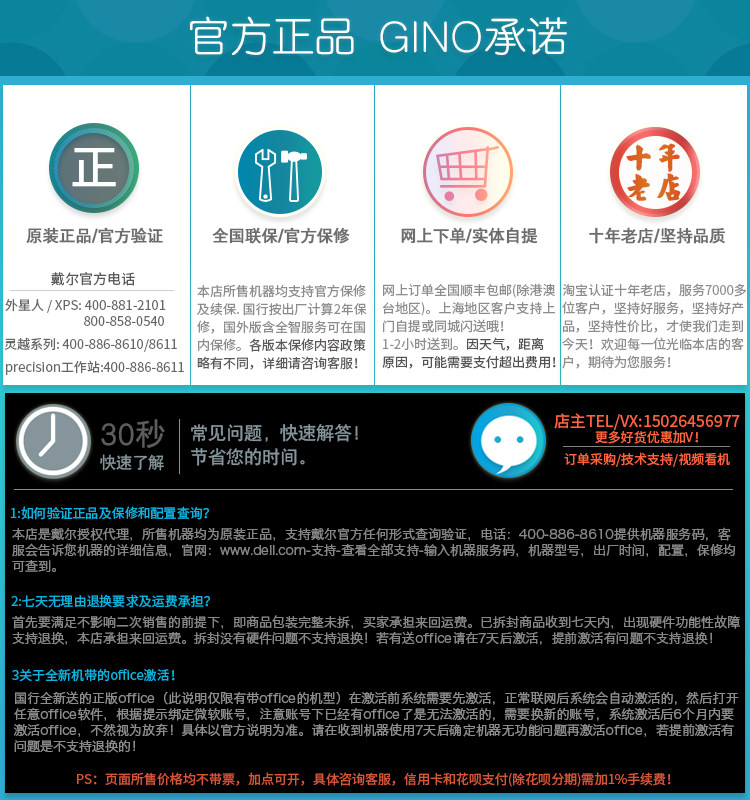 官方正品 GINO承诺

正
原装正品/官方验证
戴尔官方电话
外星人 / XPS: 400-881-2101
800-858-0540
灵越系列: 400-886-8610/8611
precision工作站:400-886-8611

全国联保/官方保修
本店所售机器均支持官方保修及续保. 国行按出厂计算2年保修，国外版含全智服务可在国内保修。各版本保修内容政策略有不同，详细请咨询客服！

网上下单/实体自提
网上订单全国顺丰包邮(除港澳台地区)。上海地区客户支持上门自提或同城闪送哦！
1-2小时送到。因天气，距离原因，可能需要支付超出费用！

十年老店
十年老店/坚持品质
淘宝认证十年老店，服务7000多位客户，坚持好服务，坚持好产品，坚持性价比，才使我们走到今天！欢迎每一位光临本店的客户，期待为您服务！

30秒
快速了解
常见问题，快速解答！
节省您的时间。
店主TEL/VX:15026456977
更多好货优惠加V！
订单采购/技术支持/视频看机

1:如何验证正品及保修和配置查询?
本店是戴尔授权代理，所售机器均为原装正品，支持戴尔官方任何形式查询验证，电话：400-886-8610提供机器服务码，客服会告诉您机器的详细信息，官网：www.dell.com-支持-查看全部支持-输入机器服务码，机器型号，出厂时间，配置，保修均可查到。

2:七天无理由退换要求及运费承担?
首先要满足不影响二次销售的前提下，即商品包装完整未拆，买家承担来回运费。已拆封商品收到七天内，出现硬件功能性故障支持退换，本店承担来回运费。拆封没有硬件问题不支持退换！若有送office请在7天后激活，提前激活有问题不支持退换！

3关于全新机带的office激活！
国行全新送的正版office（此说明仅限有带office的机型）在激活前系统需要先激活，正常联网后系统会自动激活的，然后打开任意office软件，根据提示绑定微软账号，注意账号下已经有office了是无法激活的，需要换新的账号，系统激活后6个月内要激活office，不然视为放弃！具体以官方说明为准。请在收到机器使用7天后确定机器无功能问题再激活office，若提前激活有问题是不支持退换的！

PS：页面所售价格均不带票，加点可开，具体咨询客服，信用卡和花呗支付(除花呗分期)需加1%手续费！